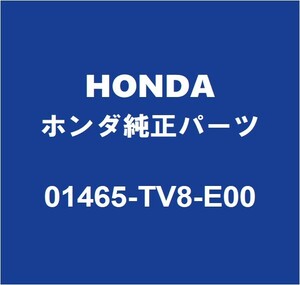 HONDA
ホンダ純正パーツ
01465-TV8-E00